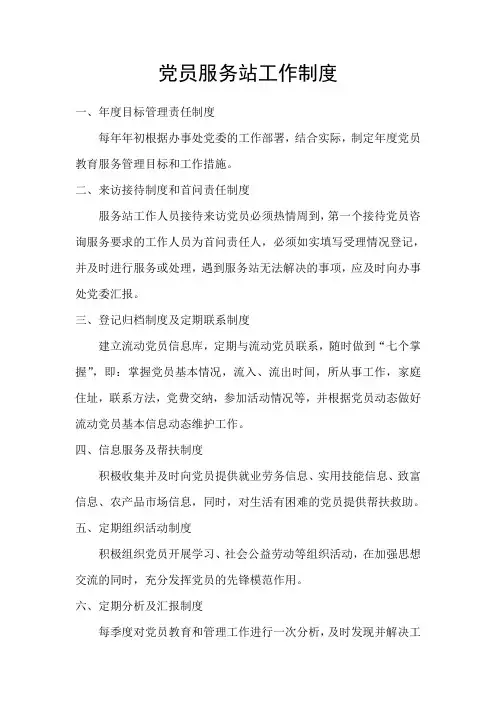 党员服务站工作制度

一、年度目标管理责任制度

每年年初根据办事处党委的工作部署，结合实际，制定年度党员教育服务管理目标和工作措施。

二、来访接待制度和首问责任制度

服务站工作人员接待来访党员必须热情周到，第一个接待党员咨询服务要求的工作人员为首问责任人，必须如实填写受理情况登记，并及时进行服务或处理，遇到服务站无法解决的事项，应及时向办事处党委汇报。

三、登记归档制度及定期联系制度

建立流动党员信息库，定期与流动党员联系，随时做到“七个掌握”，即：掌握党员基本情况，流入、流出时间，所从事工作，家庭住址，联系方法，党费交纳，参加活动情况等，并根据党员动态做好流动党员基本信息动态维护工作。

四、信息服务及帮扶制度

积极收集并及时向党员提供就业劳务信息、实用技能信息、致富信息、农产品市场信息，同时，对生活有困难的党员提供帮扶救助。

五、定期组织活动制度

积极组织党员开展学习、社会公益劳动等组织活动，在加强思想交流的同时，充分发挥党员的先锋模范作用。

六、定期分析及汇报制度

每季度对党员教育和管理工作进行一次分析，及时发现并解决工